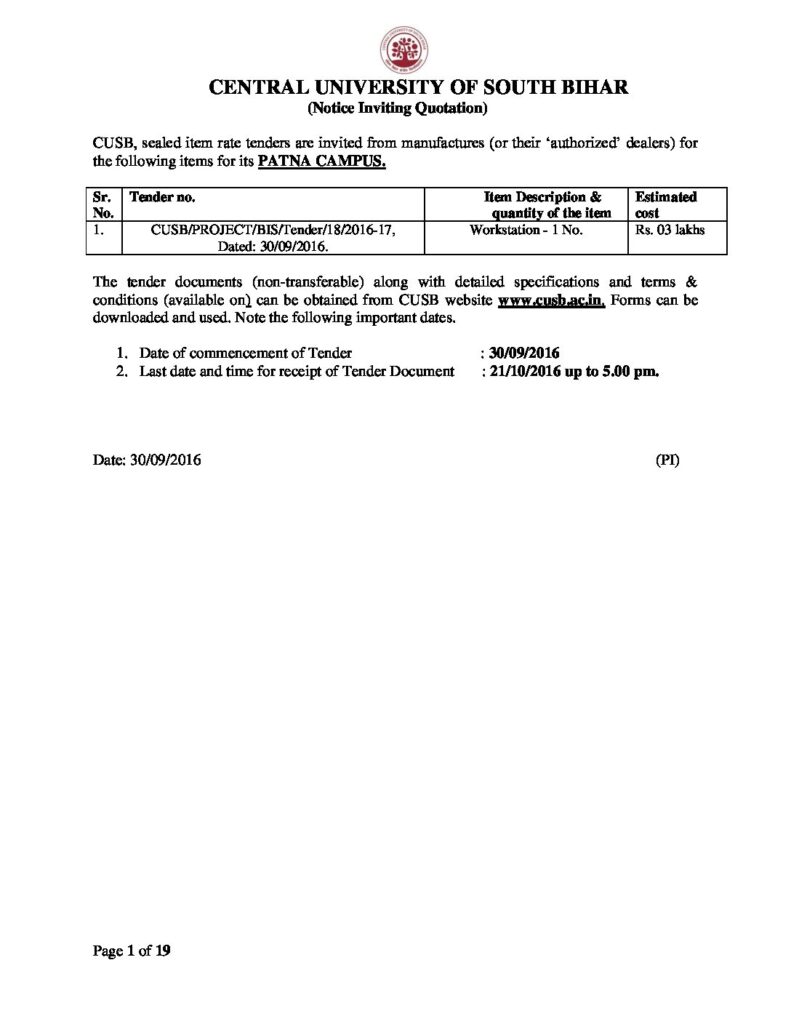 CENTRAL UNIVERSITY OF SOUTH BIHAR
(Notice Inviting Quotation)

CUSB, sealed item rate tenders are invited from manufactures (or their 'authorized' dealers) for the following items for its PATNA CAMPUS.

| Sr. No. | Tender no. | Item Description & quantity of the item | Estimated cost |
|---|---|---|---|
| 1. | CUSB/PROJECT/BIS/Tender/18/2016-17, Dated: 30/09/2016. | Workstation - 1 No. | Rs. 03 lakhs |

The tender documents (non-transferable) along with detailed specifications and terms & conditions (available on) can be obtained from CUSB website www.cusb.ac.in. Forms can be downloaded and used. Note the following important dates.

1. Date of commencement of Tender : 30/09/2016
2. Last date and time for receipt of Tender Document : 21/10/2016 up to 5.00 pm.

Date: 30/09/2016 (PI)

Page 1 of 19